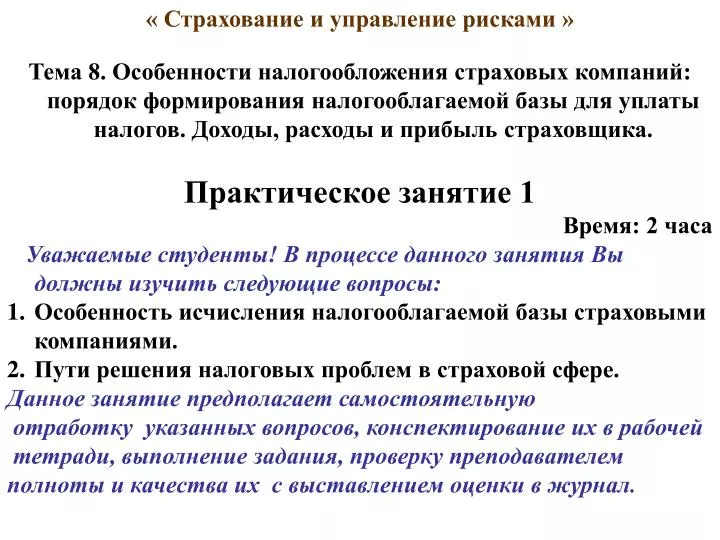 « Страхование и управление рисками »

Тема 8. Особенности налогообложения страховых компаний: порядок формирования налогооблагаемой базы для уплаты налогов. Доходы, расходы и прибыль страховщика.

Практическое занятие 1

Время: 2 часа

Уважаемые студенты! В процессе данного занятия Вы должны изучить следующие вопросы:

1. Особенность исчисления налогооблагаемой базы страховыми компаниями.
2. Пути решения налоговых проблем в страховой сфере.

Данное занятие предполагает самостоятельную отработку указанных вопросов, конспектирование их в рабочей тетради, выполнение задания, проверку преподавателем полноты и качества их с выставлением оценки в журнал.